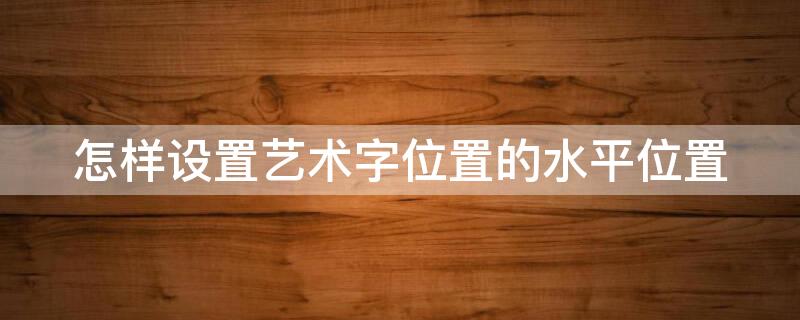 怎样设置艺术字位置的水平位置